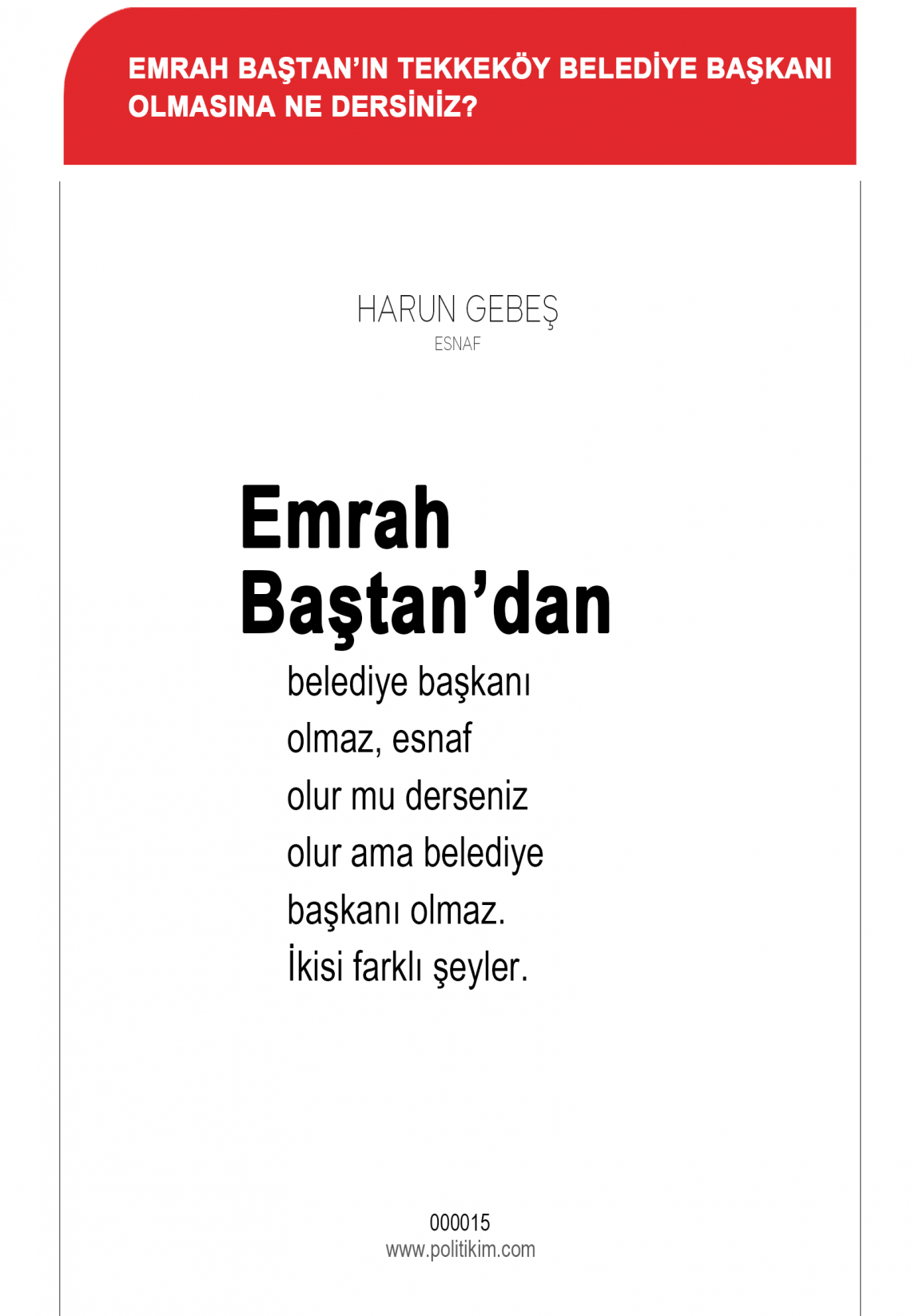 EMRAH BAŞTAN'IN TEKKEKÖY BELEDİYE BAŞKANI OLMASINA NE DERSİNİZ?

HARUN GEBEŞ
ESNAF

Emrah Baştan'dan belediye başkanı olmaz, esnaf olur mu derseniz olur ama belediye başkanı olmaz. İkisi farklı şeyler.

000015
www.politikim.com